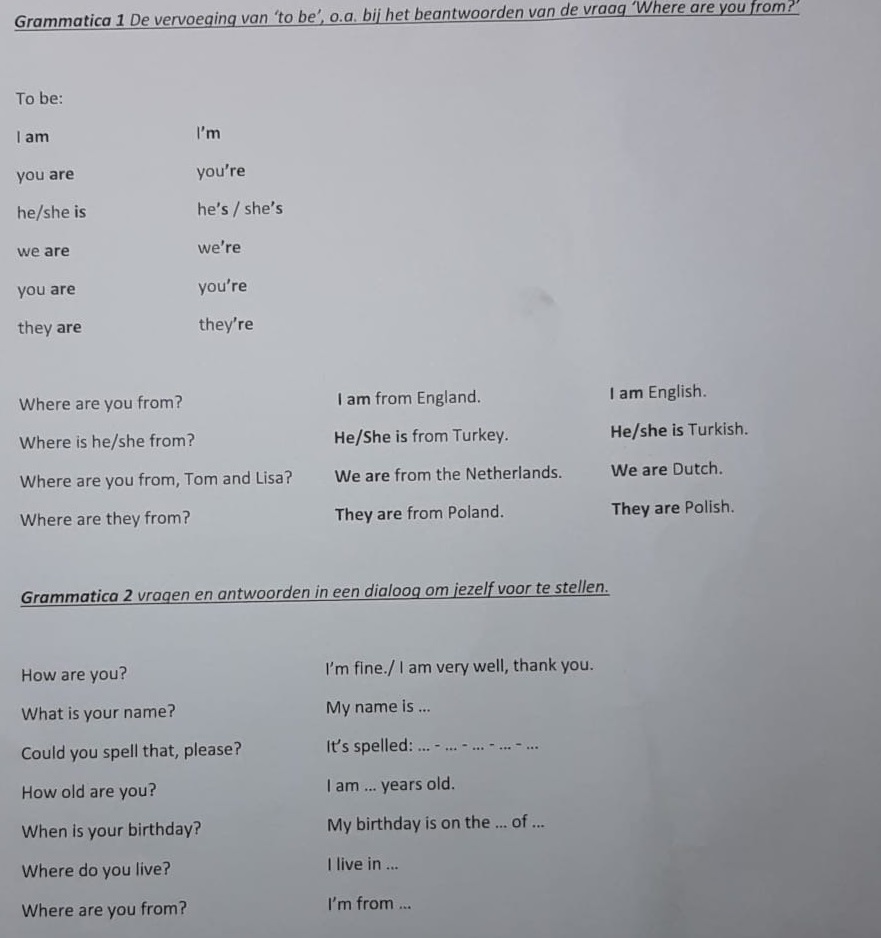 Grammatica 1 De vervoeging van 'to be', o.a. bij het beantwoorden van de vraag 'Where are you from?'

To be:

| | |
|---|---|
| I am | I'm |
| you are | you're |
| he/she is | he's / she's |
| we are | we're |
| you are | you're |
| they are | they're |

| | | |
|---|---|---|
| Where are you from? | I am from England. | I am English. |
| Where is he/she from? | He/She is from Turkey. | He/she is Turkish. |
| Where are you from, Tom and Lisa? | We are from the Netherlands. | We are Dutch. |
| Where are they from? | They are from Poland. | They are Polish. |

Grammatica 2 vragen en antwoorden in een dialoog om jezelf voor te stellen.

| | |
|---|---|
| How are you? | I'm fine./ I am very well, thank you. |
| What is your name? | My name is ... |
| Could you spell that, please? | It's spelled: ... - ... - ... - ... - ... |
| How old are you? | I am ... years old. |
| When is your birthday? | My birthday is on the ... of ... |
| Where do you live? | I live in ... |
| Where are you from? | I'm from ... |